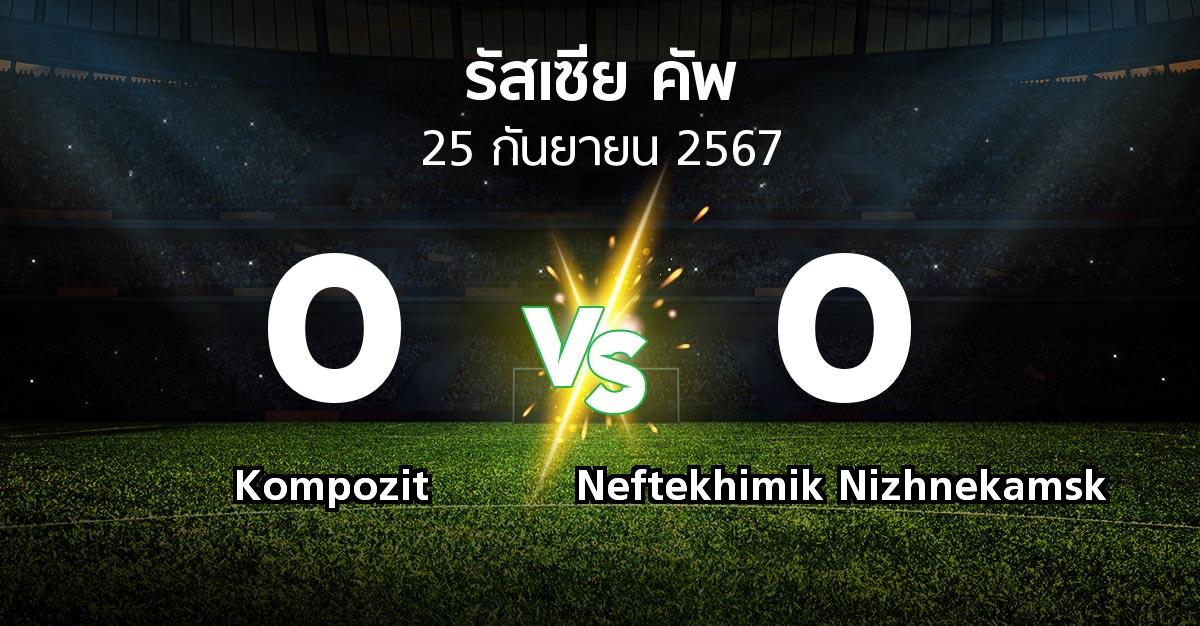 รัสเซีย คัพ
25 กันยายน 2567

0 VS 0

Kompozit

Neftekhimik Nizhnekamsk